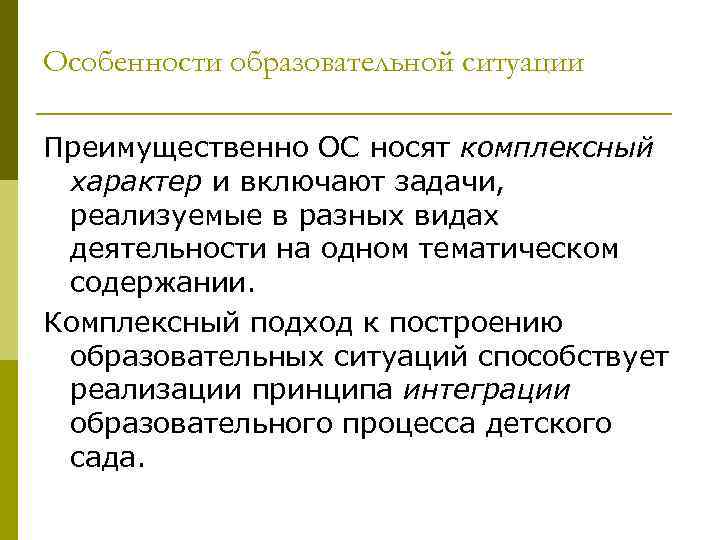 Особенности образовательной ситуации

Преимущественно ОС носят комплексный характер и включают задачи, реализуемые в разных видах деятельности на одном тематическом содержании.

Комплексный подход к построению образовательных ситуаций способствует реализации принципа интеграции образовательного процесса детского сада.